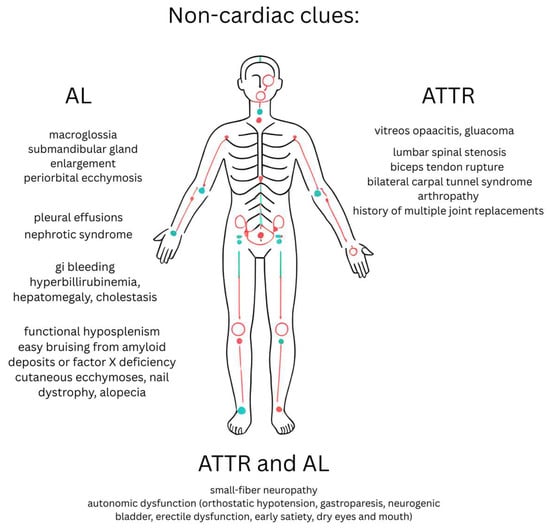 Non-cardiac clues:

AL

macroglossia
submandibular gland enlargement
periorbital ecchymosis

pleural effusions
nephrotic syndrome

gi bleeding
hyperbillirubinemia, hepatomegaly, cholestasis

functional hyposplenism
easy bruising from amyloid deposits or factor X deficiency
cutaneous ecchymoses, nail dystrophy, alopecia

ATTR

vitreos opaacitis, gluacoma

lumbar spinal stenosis
biceps tendon rupture
bilateral carpal tunnel syndrome
arthropathy
history of multiple joint replacements

ATTR and AL

small-fiber neuropathy
autonomic dysfunction (orthostatic hypotension, gastroparesis, neurogenic bladder, erectile dysfunction, early satiety, dry eyes and mouth)